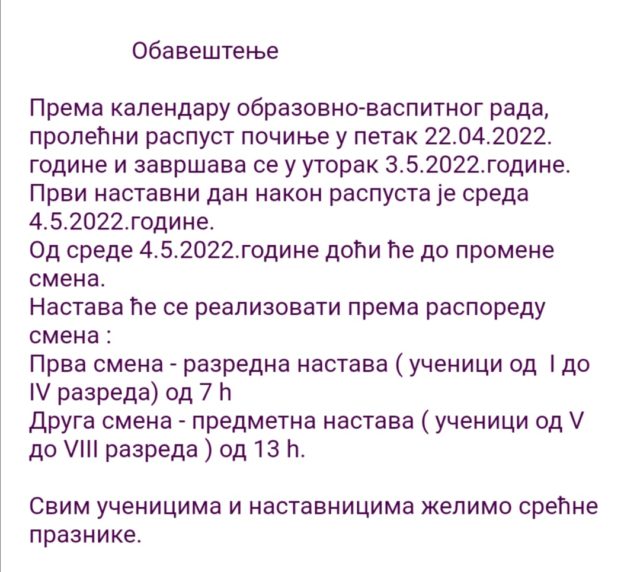 Обавештење

Према календару образовно-васпитног рада, пролећни распуст почиње у петак 22.04.2022. године и завршава се у уторак 3.5.2022.године.
Први наставни дан након распуста је среда 4.5.2022.године.
Од среде 4.5.2022.године доћи ће до промене смена.
Настава ће се реализовати према распореду смена :
Прва смена - разредна настава ( ученици од I до IV разреда) од 7 h
Друга смена - предметна настава ( ученици од V до VIII разреда ) од 13 h.

Свим ученицима и наставницима желимо срећне празнике.